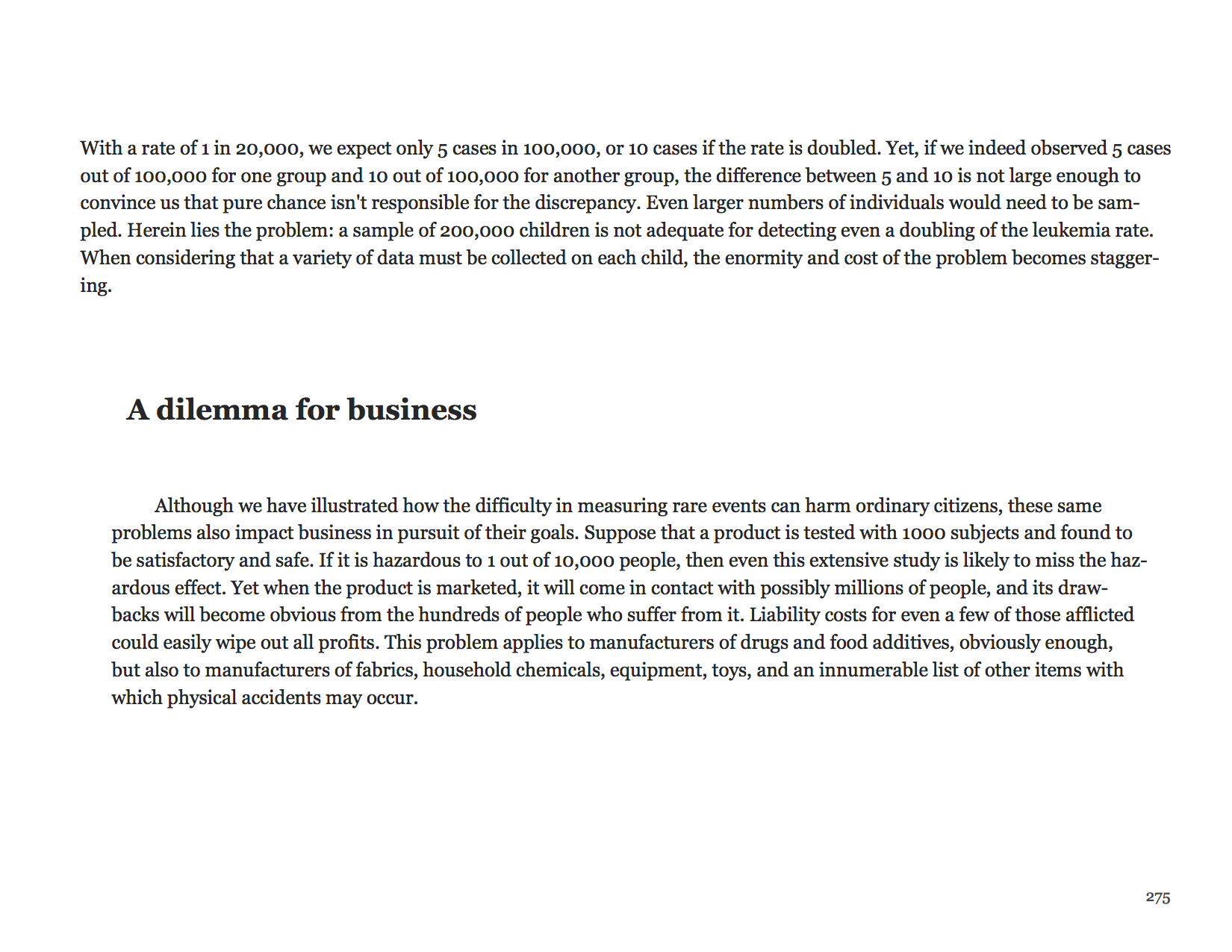 With a rate of 1 in 20,000, we expect only 5 cases in 100,000, or 10 cases if the rate is doubled. Yet, if we indeed observed 5 cases out of 100,000 for one group and 10 out of 100,000 for another group, the difference between 5 and 10 is not large enough to convince us that pure chance isn't responsible for the discrepancy. Even larger numbers of individuals would need to be sampled. Herein lies the problem: a sample of 200,000 children is not adequate for detecting even a doubling of the leukemia rate. When considering that a variety of data must be collected on each child, the enormity and cost of the problem becomes staggering.

A dilemma for business

Although we have illustrated how the difficulty in measuring rare events can harm ordinary citizens, these same problems also impact business in pursuit of their goals. Suppose that a product is tested with 1000 subjects and found to be satisfactory and safe. If it is hazardous to 1 out of 10,000 people, then even this extensive study is likely to miss the hazardous effect. Yet when the product is marketed, it will come in contact with possibly millions of people, and its drawbacks will become obvious from the hundreds of people who suffer from it. Liability costs for even a few of those afflicted could easily wipe out all profits. This problem applies to manufacturers of drugs and food additives, obviously enough, but also to manufacturers of fabrics, household chemicals, equipment, toys, and an innumerable list of other items with which physical accidents may occur.

275